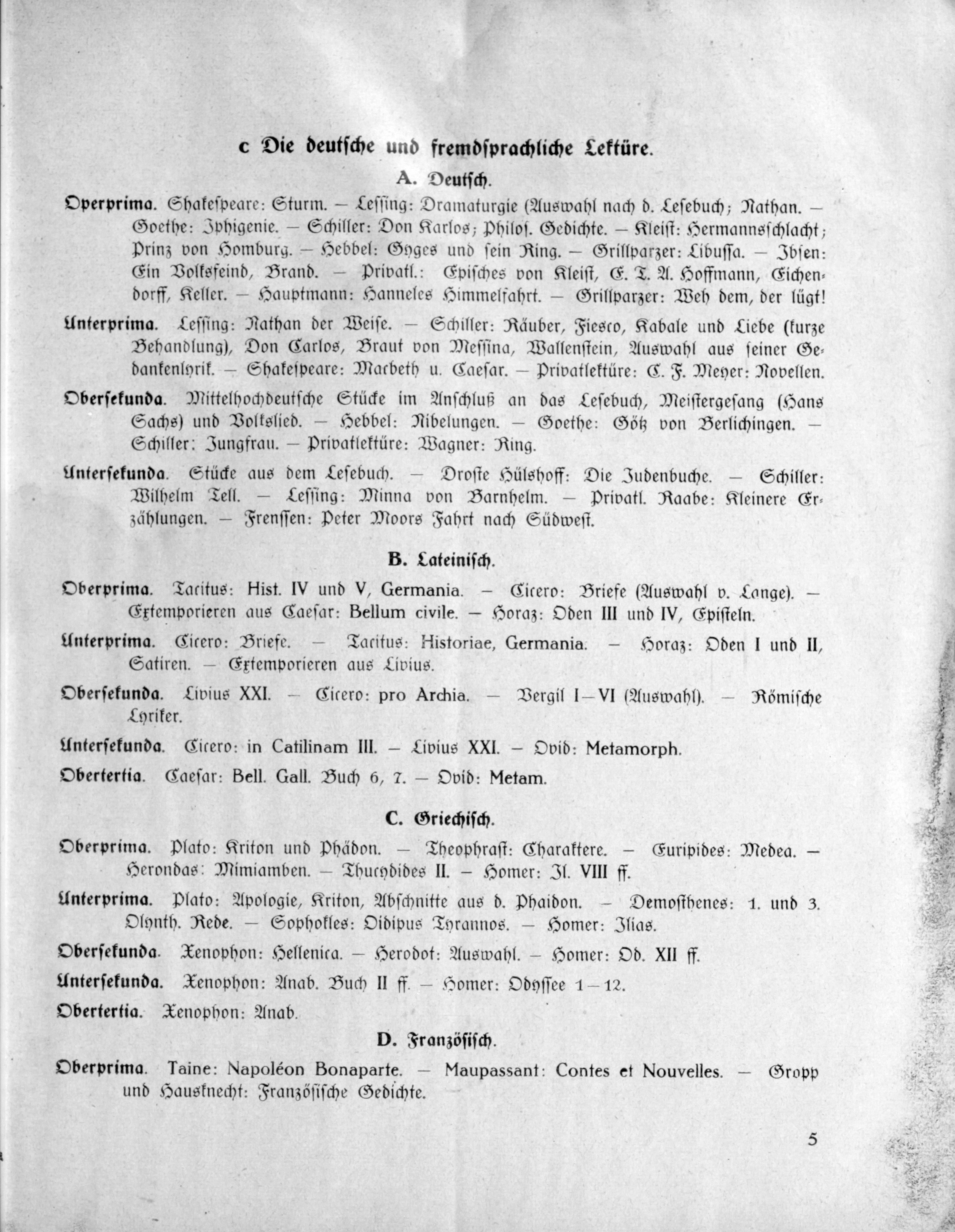 c Die deutsche und fremdsprachliche Lektüre.

A. Deutsch.

Operprima. Shakespeare: Sturm. — Lessing: Dramaturgie (Auswahl nach d. Lesebuch; Nathan. — Goethe: Iphigenie. — Schiller: Don Karlos; Philos. Gedichte. — Kleist: Hermannsschlacht; Prinz von Homburg. — Hebbel: Gyges und sein Ring. — Grillparzer: Libussa. — Ibsen: Ein Volksfeind, Brand. — Privatl.: Episches von Kleist, E. T. A. Hoffmann, Eichendorff, Keller. — Hauptmann: Hanneles Himmelfahrt. — Grillparzer: Weh dem, der lügt!

Unterprima. Lessing: Nathan der Weise. — Schiller: Räuber, Fiesco, Kabale und Liebe (kurze Behandlung), Don Carlos, Braut von Messina, Wallenstein, Auswahl aus seiner Gedankenlyrik. — Shakespeare: Macbeth u. Caesar. — Privatlektüre: C. F. Meyer: Novellen.

Obersekunda. Mittelhochdeutsche Stücke im Anschluß an das Lesebuch, Meistergesang (Hans Sachs) und Volkslied. — Hebbel: Nibelungen. — Goethe: Götz von Berlichingen. — Schiller: Jungfrau. — Privatlektüre: Wagner: Ring.

Untersekunda. Stücke aus dem Lesebuch. — Droste Hülshoff: Die Judenbuche. — Schiller: Wilhelm Tell. — Lessing: Minna von Barnhelm. — Privatl. Raabe: Kleinere Erzählungen. — Frenssen: Peter Moors Fahrt nach Südwest.

B. Lateinisch.

Oberprima. Tacitus: Hist. IV und V, Germania. — Cicero: Briefe (Auswahl v. Lange). — Extemporieren aus Caesar: Bellum civile. — Horaz: Oden III und IV, Episteln.

Unterprima. Cicero: Briefe. — Tacitus: Historiae, Germania. — Horaz: Oden I und II, Satiren. — Extemporieren aus Livius.

Obersekunda. Livius XXI. — Cicero: pro Archia. — Vergil I—VI (Auswahl). — Römische Lyriker.

Untersekunda. Cicero: in Catilinam III. — Livius XXI. — Ovid: Metamorph.

Obertertia. Caesar: Bell. Gall. Buch 6, 7. — Ovid: Metam.

C. Griechisch.

Oberprima. Plato: Kriton und Phädon. — Theophrast: Charaktere. — Euripides: Medea. — Herondas: Mimiamben. — Thucydides II. — Homer: Il. VIII ff.

Unterprima. Plato: Apologie, Kriton, Abschnitte aus d. Phaidon. — Demosthenes: 1. und 3. Olynth. Rede. — Sophokles: Oidipus Tyrannos. — Homer: Ilias.

Obersekunda. Xenophon: Hellenica. — Herodot: Auswahl. — Homer: Od. XII ff.

Untersekunda. Xenophon: Anab. Buch II ff. — Homer: Odyssee 1—12.

Obertertia. Xenophon: Anab.

D. Französisch.

Oberprima. Taine: Napoléon Bonaparte. — Maupassant: Contes et Nouvelles. — Gropp und Hausknecht: Französische Gedichte.

5